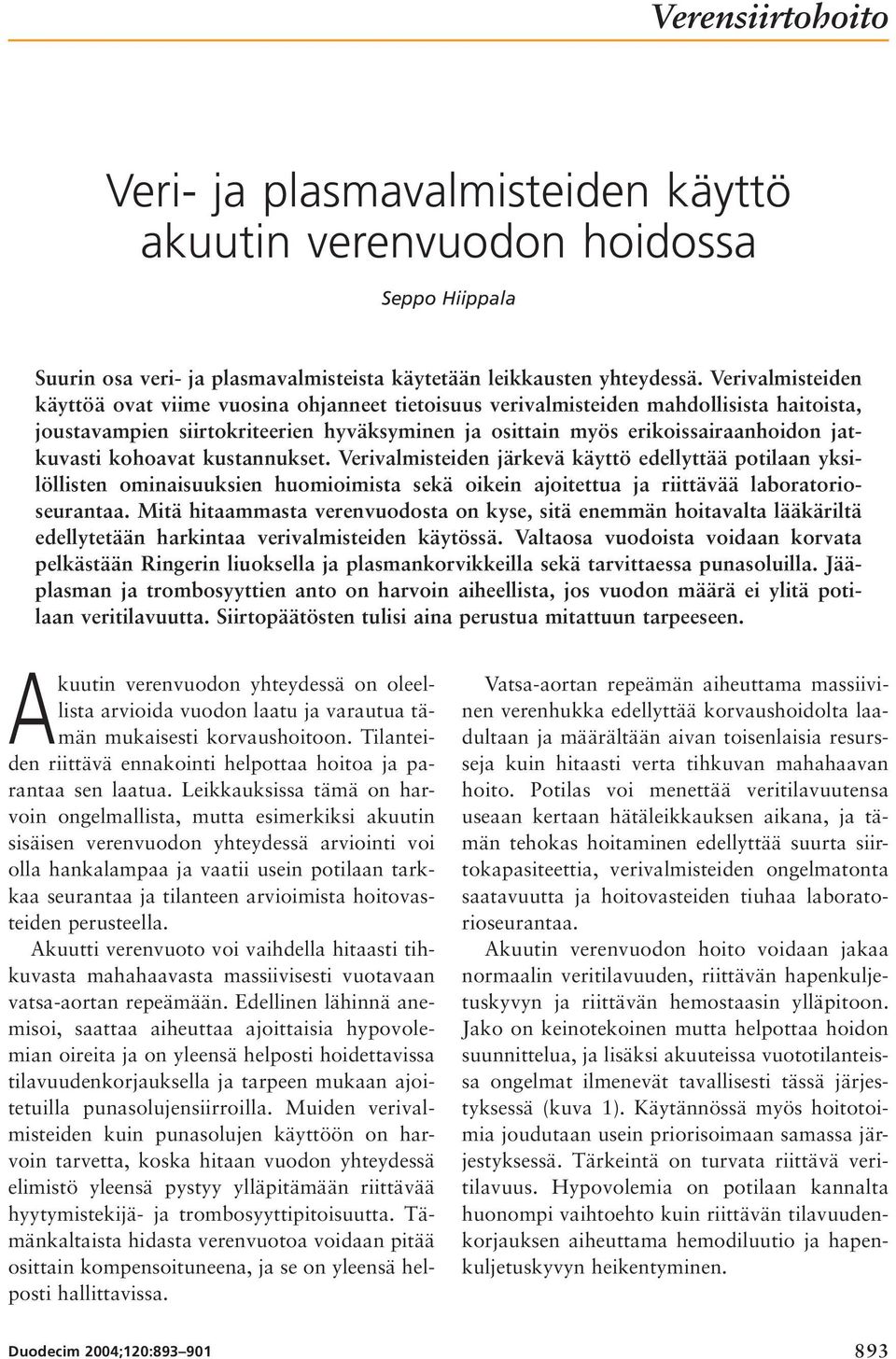 Verensiirtohoito

Veri- ja plasmavalmisteiden käyttö akuutin verenvuodon hoidossa

Seppo Hiippala

Suurin osa veri- ja plasmavalmisteista käytetään leikkausten yhteydessä. Verivalmisteiden käyttöä ovat viime vuosina ohjanneet tietoisuus verivalmisteiden mahdollisista haitoista, joustavampien siirtokriteerien hyväksyminen ja osittain myös erikoissairaanhoidon jatkuvasti kohoavat kustannukset. Verivalmisteiden järkevä käyttö edellyttää potilaan yksilöllisten ominaisuuksien huomioimista sekä oikein ajoitettua ja riittävää laboratorioseurantaa. Mitä hitaammasta verenvuodosta on kyse, sitä enemmän hoitavalta lääkäriltä edellytetään harkintaa verivalmisteiden käytössä. Valtaosa vuodoista voidaan korvata pelkästään Ringerin liuoksella ja plasmankorvikkeilla sekä tarvittaessa punasoluilla. Jääplasman ja trombosyyttien anto on harvoin aiheellista, jos vuodon määrä ei ylitä potilaan veritilavuutta. Siirtopäätösten tulisi aina perustua mitattuun tarpeeseen.

Akuutin verenvuodon yhteydessä on oleellista arvioida vuodon laatu ja varautua tämän mukaisesti korvaushoitoon. Tilanteiden riittävä ennakointi helpottaa hoitoa ja parantaa sen laatua. Leikkauksissa tämä on harvoin ongelmallista, mutta esimerkiksi akuutin sisäisen verenvuodon yhteydessä arviointi voi olla hankalampaa ja vaatii usein potilaan tarkkaa seurantaa ja tilanteen arvioimista hoitovasteiden perusteella.

Akuutti verenvuoto voi vaihdella hitaasti tihkuvasta mahahaavasta massiivisesti vuotavaan vatsa-aortan repeämään. Edellinen lähinnä anemisoi, saattaa aiheuttaa ajoittaisia hypovolemian oireita ja on yleensä helposti hoidettavissa tilavuudenkorjauksella ja tarpeen mukaan ajoitetuilla punasolujensiirroilla. Muiden verivalmisteiden kuin punasolujen käyttöön on harvoin tarvetta, koska hitaan vuodon yhteydessä elimistö yleensä pystyy ylläpitämään riittävää hyytymistekijä- ja trombosyyttipitoisuutta. Tämänkaltaista hidasta verenvuotoa voidaan pitää osittain kompensoituneena, ja se on yleensä helposti hallittavissa.

Vatsa-aortan repeämän aiheuttama massiivinen verenhukka edellyttää korvaushoidolta laadultaan ja määrältään aivan toisenlaisia resursseja kuin hitaasti verta tihkuvan mahahaavan hoito. Potilas voi menettää veritilavuutensa useaan kertaan hätäleikkauksen aikana, ja tämän tehokas hoitaminen edellyttää suurta siirtokapasiteettia, verivalmisteiden ongelmatonta saatavuutta ja hoitovasteiden tiuhaa laboratorioseurantaa.

Akuutin verenvuodon hoito voidaan jakaa normaalin veritilavuuden, riittävän hapenkuljetuskyvyn ja riittävän hemostaasin ylläpitoon. Jako on keinotekoinen mutta helpottaa hoidon suunnittelua, ja lisäksi akuuteissa vuototilanteissa ongelmat ilmenevät tavallisesti tässä järjestyksessä (kuva 1). Käytännössä myös hoitotoimia joudutaan usein priorisoimaan samassa järjestyksessä. Tärkeintä on turvata riittävä veritilavuus. Hypovolemia on potilaan kannalta huonompi vaihtoehto kuin riittävän tilavuudenkorjauksen aiheuttama hemodiluutio ja hapenkuljetuskyvyn heikentyminen.

Duodecim 2004;120:893–901

893